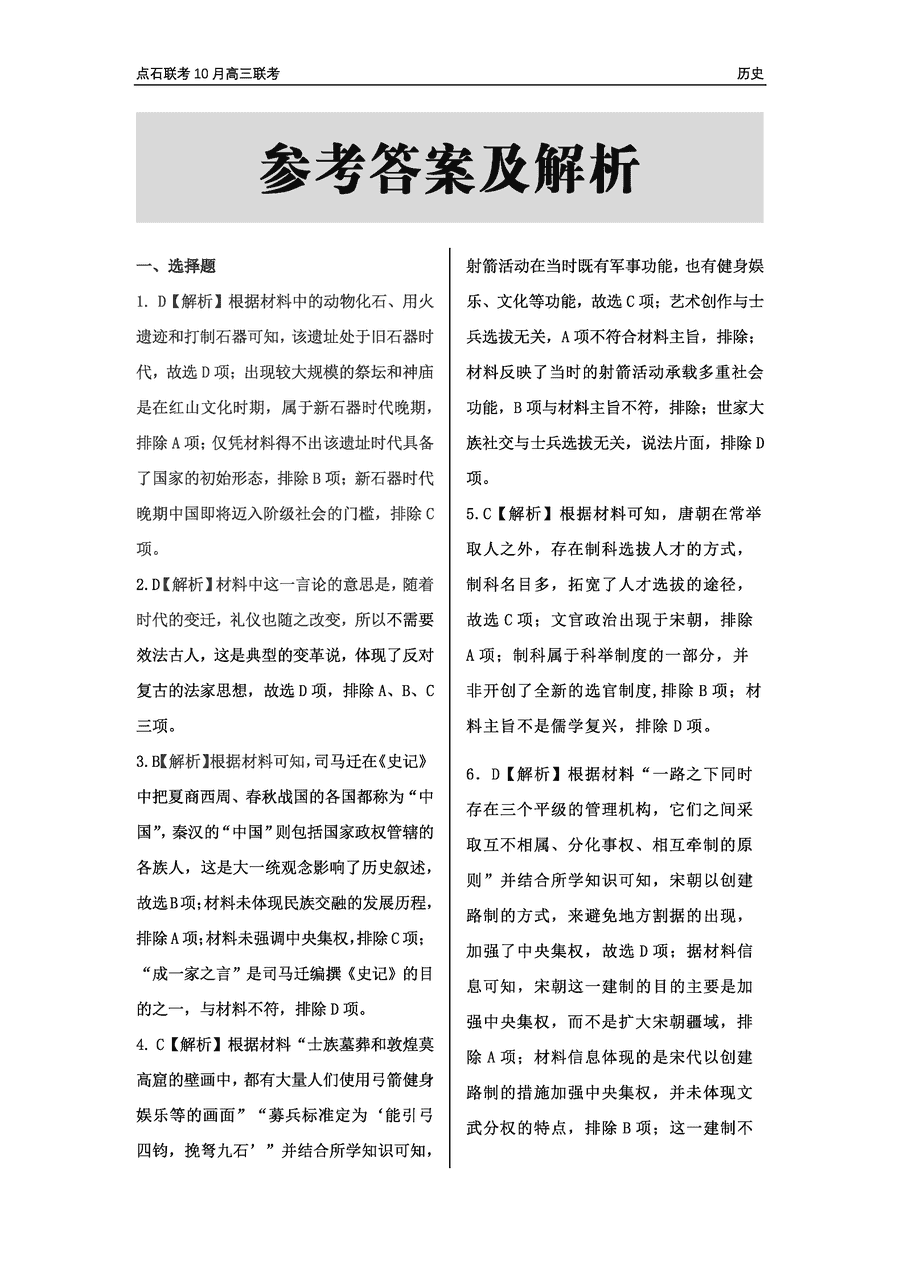 点石联考 10 月高三联考

历史

参考答案及解析

一、选择题

1. D【解析】根据材料中的动物化石、用火遗迹和打制石器可知，该遗址处于旧石器时代，故选 D 项；出现较大规模的祭坛和神庙是在红山文化时期，属于新石器时代晚期，排除 A 项；仅凭材料得不出该遗址时代具备了国家的初始形态，排除 B 项；新石器时代晚期中国即将迈入阶级社会的门槛，排除 C 项。

2. D【解析】材料中这一言论的意思是，随着时代的变迁，礼仪也随之改变，所以不需要效法古人，这是典型的变革说，体现了反对复古的法家思想，故选 D 项，排除 A、B、C 三项。

3. B【解析】根据材料可知，司马迁在《史记》中把夏商西周、春秋战国的各国都称为“中国”，秦汉的“中国”则包括国家政权管辖的各族人，这是大一统观念影响了历史叙述，故选 B 项；材料未体现民族交融的发展历程，排除 A 项；材料未强调中央集权，排除 C 项；“成一家之言”是司马迁编撰《史记》的目的之一，与材料不符，排除 D 项。

4. C【解析】根据材料“士族墓葬和敦煌莫高窟的壁画中，都有大量人们使用弓箭健身娱乐等的画面”“募兵标准定为‘能引弓四钧，挽弩九石’”并结合所学知识可知，射箭活动在当时既有军事功能，也有健身娱乐、文化等功能，故选 C 项；艺术创作与士兵选拔无关，A 项不符合材料主旨，排除；材料反映了当时的射箭活动承载多重社会功能，B 项与材料主旨不符，排除；世家大族社交与士兵选拔无关，说法片面，排除 D 项。

5. C【解析】根据材料可知，唐朝在常举取人之外，存在制科选拔人才的方式，制科名目多，拓宽了人才选拔的途径，故选 C 项；文官政治出现于宋朝，排除 A 项；制科属于科举制度的一部分，并非开创了全新的选官制度，排除 B 项；材料主旨不是儒学复兴，排除 D 项。

6. D【解析】根据材料“一路之下同时存在三个平级的管理机构，它们之间采取互不相属、分化事权、相互牵制的原则”并结合所学知识可知，宋朝以创建路制的方式，来避免地方割据的出现，加强了中央集权，故选 D 项；据材料信息可知，宋朝这一建制的目的主要是加强中央集权，而不是扩大宋朝疆域，排除 A 项；材料信息体现的是宋代以创建路制的措施加强中央集权，并未体现文武分权的特点，排除 B 项；这一建制不